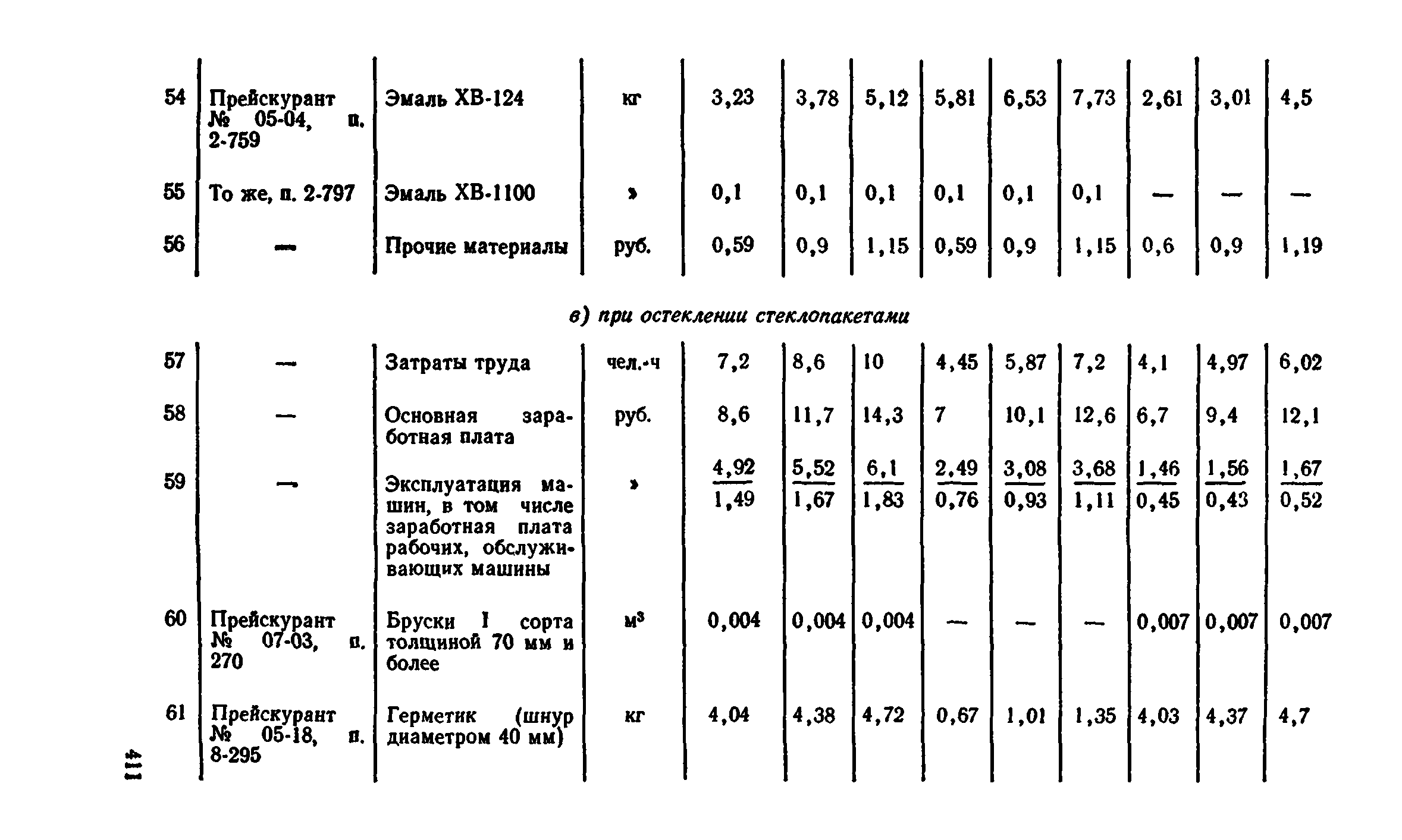 | 54 | Прейскурант № 05-04, п. 2-759 | Эмаль ХВ-124 | кг | 3,23 | 3,78 | 5,12 | 5,81 | 6,53 | 7,73 | 2,61 | 3,01 | 4,5 |
|---|---|---|---|---|---|---|---|---|---|---|---|---|
| 55 | То же, п. 2-797 | Эмаль ХВ-1100 | » | 0,1 | 0,1 | 0,1 | 0,1 | 0,1 | 0,1 | — | — | — |
| 56 | — | Прочие материалы | руб. | 0,59 | 0,9 | 1,15 | 0,59 | 0,9 | 1,15 | 0,6 | 0,9 | 1,19 |

в) при остеклении стеклопакетами

| 57 | — | Затраты труда | чел.-ч | 7,2 | 8,6 | 10 | 4,45 | 5,87 | 7,2 | 4,1 | 4,97 | 6,02 |
|---|---|---|---|---|---|---|---|---|---|---|---|---|
| 58 | — | Основная заработная плата | руб. | 8,6 | 11,7 | 14,3 | 7 | 10,1 | 12,6 | 6,7 | 9,4 | 12,1 |
| 59 | — | Эксплуатация машин, в том числе заработная плата рабочих, обслуживающих машины | » | $\frac{4,92}{1,49}$ | $\frac{5,52}{1,67}$ | $\frac{6,1}{1,83}$ | $\frac{2,49}{0,76}$ | $\frac{3,08}{0,93}$ | $\frac{3,68}{1,11}$ | $\frac{1,46}{0,45}$ | $\frac{1,56}{0,43}$ | $\frac{1,67}{0,52}$ |
| 60 | Прейскурант № 07-03, п. 270 | Бруски I сорта толщиной 70 мм и более | $м^3$ | 0,004 | 0,004 | 0,004 | — | — | — | 0,007 | 0,007 | 0,007 |
| 61 | Прейскурант № 05-18, п. 8-295 | Герметик (шнур диаметром 40 мм) | кг | 4,04 | 4,38 | 4,72 | 0,67 | 1,01 | 1,35 | 4,03 | 4,37 | 4,7 |

411